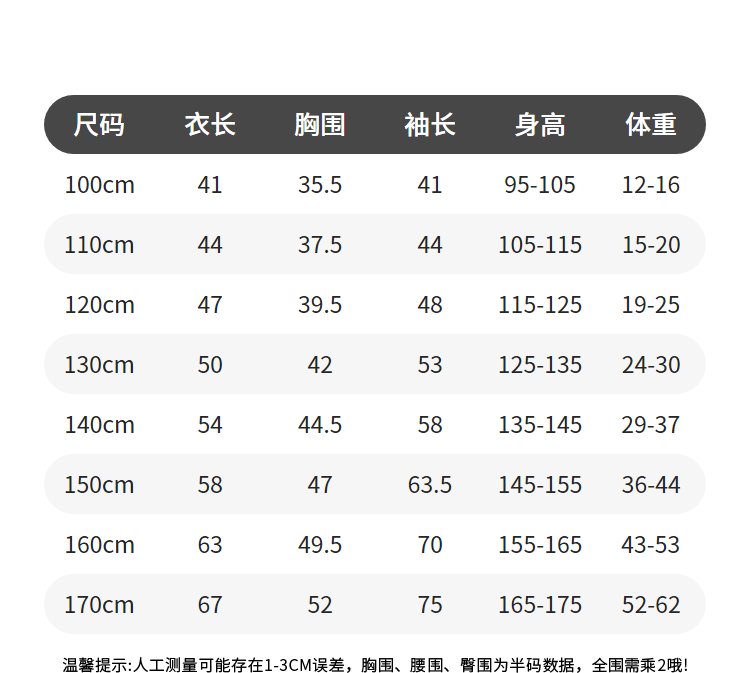 | 尺码 | 衣长 | 胸围 | 袖长 | 身高 | 体重 |
|---|---|---|---|---|---|
| 100cm | 41 | 35.5 | 41 | 95-105 | 12-16 |
| 110cm | 44 | 37.5 | 44 | 105-115 | 15-20 |
| 120cm | 47 | 39.5 | 48 | 115-125 | 19-25 |
| 130cm | 50 | 42 | 53 | 125-135 | 24-30 |
| 140cm | 54 | 44.5 | 58 | 135-145 | 29-37 |
| 150cm | 58 | 47 | 63.5 | 145-155 | 36-44 |
| 160cm | 63 | 49.5 | 70 | 155-165 | 43-53 |
| 170cm | 67 | 52 | 75 | 165-175 | 52-62 |

温馨提示:人工测量可能存在1-3CM误差，胸围、腰围、臀围为半码数据，全围需乘2哦!